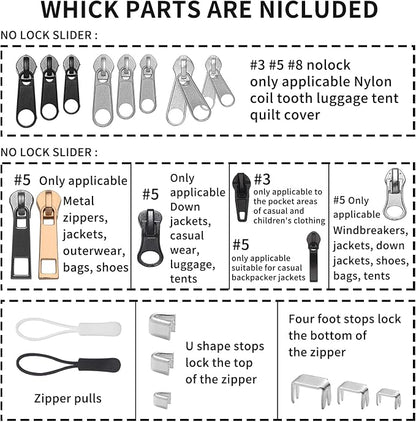 WHICK PARTS ARE NICLUDED

NO LOCK SLIDER :

#3 #5 #8 nolock only applicable Nylon coil tooth luggage tent quilt cover

NO LOCK SLIDER :

#5 Only applicable Metal zippers, jackets, outerwear, bags, shoes

#5 Only applicable Down jackets, casual wear, luggage, tents

#3 only applicable to the pocket areas of casual and children's clothing

#5 only applicable suitable for casual backpacker jackets

#5 Only applicable Windbreakers, jackets, down jackets, shoes, bags, tents

Zipper pulls

U shape stops lock the top of the zipper

Four foot stops lock the bottom of the zipper